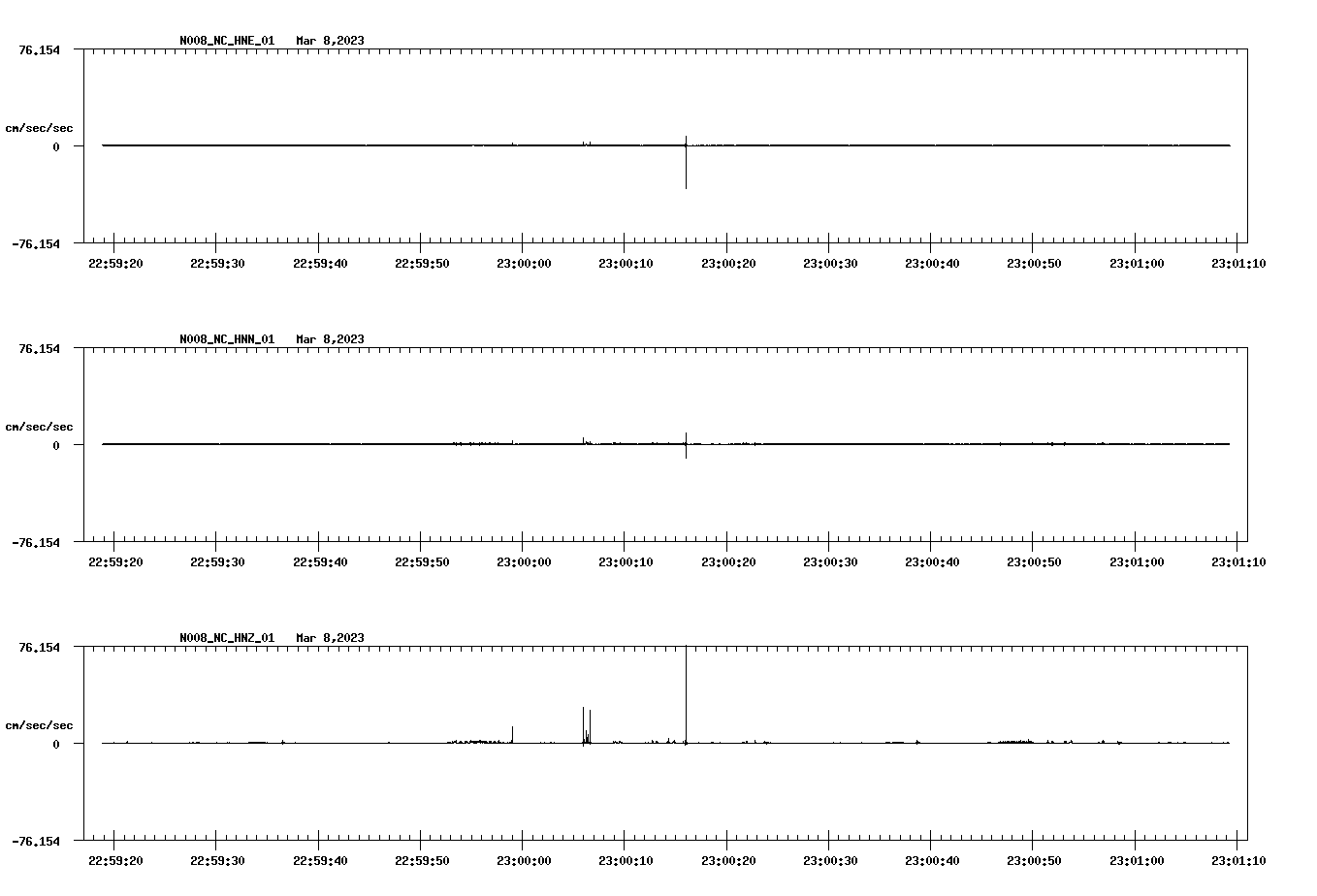 N008_NC_HNE_01   Mar 8,2023

76.154

cm/sec/sec

0

-76.154

22:59:20 22:59:30 22:59:40 22:59:50 23:00:00 23:00:10 23:00:20 23:00:30 23:00:40 23:00:50 23:01:00 23:01:10

N008_NC_HNN_01   Mar 8,2023

76.154

cm/sec/sec

0

-76.154

22:59:20 22:59:30 22:59:40 22:59:50 23:00:00 23:00:10 23:00:20 23:00:30 23:00:40 23:00:50 23:01:00 23:01:10

N008_NC_HNZ_01   Mar 8,2023

76.154

cm/sec/sec

0

-76.154

22:59:20 22:59:30 22:59:40 22:59:50 23:00:00 23:00:10 23:00:20 23:00:30 23:00:40 23:00:50 23:01:00 23:01:10